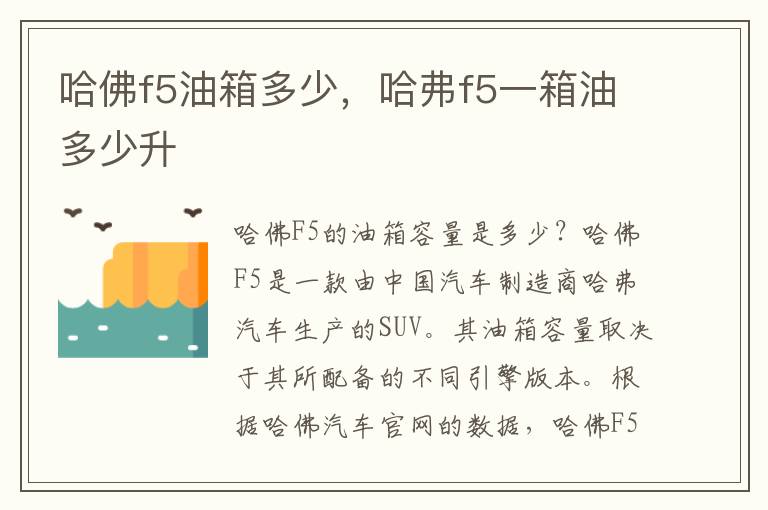 哈佛f5油箱多少，哈弗f5一箱油多少升

哈佛F5的油箱容量是多少？哈佛F5是一款由中国汽车制造商哈弗汽车生产的SUV。其油箱容量取决于其所配备的不同引擎版本。根据哈佛汽车官网的数据，哈佛F5